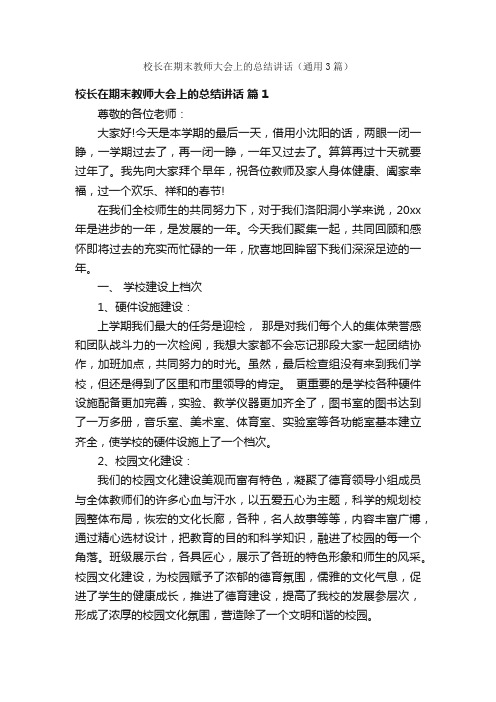 校长在期末教师大会上的总结讲话（通用3篇）

校长在期末教师大会上的总结讲话 篇1

尊敬的各位老师：

大家好!今天是本学期的最后一天，借用小沈阳的话，两眼一闭一睁，一学期过去了，再一闭一睁，一年又过去了。算算再过十天就要过年了。我先向大家拜个早年，祝各位教师及家人身体健康、阖家幸福，过一个欢乐、祥和的春节!

在我们全校师生的共同努力下，对于我们洛阳洞小学来说，20xx年是进步的一年，是发展的一年。今天我们聚集一起，共同回顾和感怀即将过去的充实而忙碌的一年，欣喜地回眸留下我们深深足迹的一年。

一、 学校建设上档次

1、硬件设施建设：

上学期我们最大的任务是迎检， 那是对我们每个人的集体荣誉感和团队战斗力的一次检阅，我想大家都不会忘记那段大家一起团结协作，加班加点，共同努力的时光。虽然，最后检查组没有来到我们学校，但还是得到了区里和市里领导的肯定。 更重要的是学校各种硬件设施配备更加完善，实验、教学仪器更加齐全了，图书室的图书达到了一万多册，音乐室、美术室、体育室、实验室等各功能室基本建立齐全，使学校的硬件设施上了一个档次。

2、校园文化建设：

我们的校园文化建设美观而富有特色，凝聚了德育领导小组成员与全体教师们的许多心血与汗水，以五爱五心为主题，科学的规划校园整体布局，恢宏的文化长廊，各种，名人故事等等，内容丰富广博，通过精心选材设计，把教育的目的和科学知识，融进了校园的每一个角落。班级展示台，各具匠心，展示了各班的特色形象和师生的风采。校园文化建设，为校园赋予了浓郁的德育氛围，儒雅的文化气息，促进了学生的健康成长，推进了德育建设，提高了我校的发展参层次，形成了浓厚的校园文化氛围，营造除了一个文明和谐的校园。